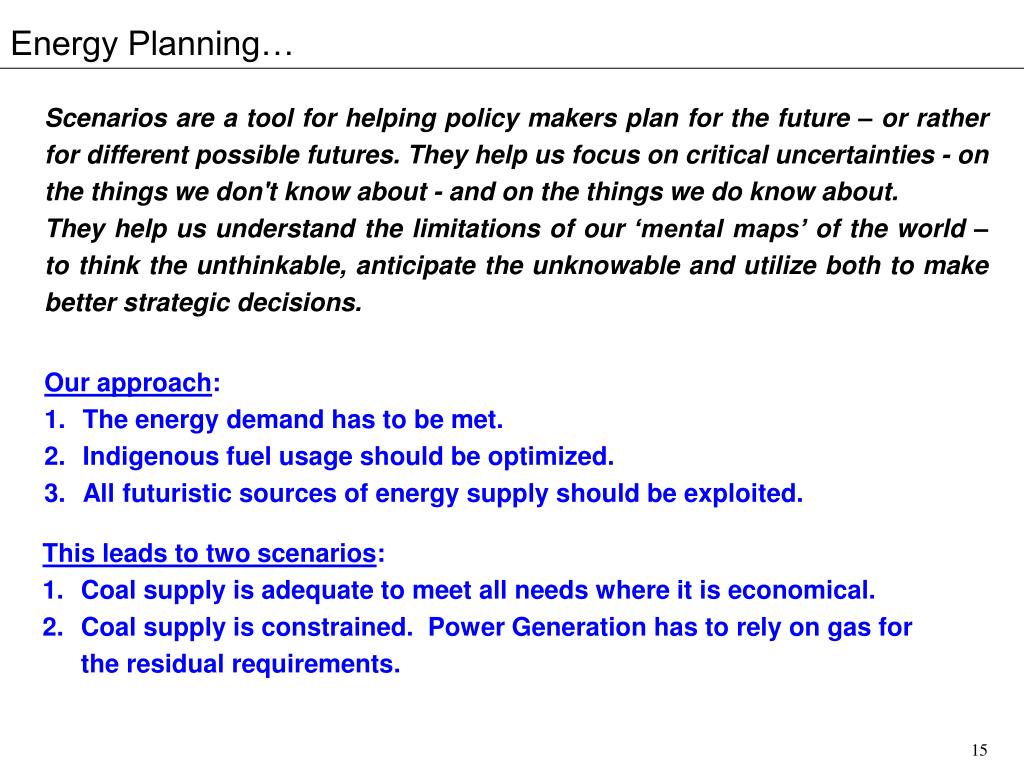 Energy Planning…

Scenarios are a tool for helping policy makers plan for the future – or rather for different possible futures. They help us focus on critical uncertainties - on the things we don't know about - and on the things we do know about.
They help us understand the limitations of our ‘mental maps’ of the world – to think the unthinkable, anticipate the unknowable and utilize both to make better strategic decisions.

Our approach:
1. The energy demand has to be met.
2. Indigenous fuel usage should be optimized.
3. All futuristic sources of energy supply should be exploited.

This leads to two scenarios:
1. Coal supply is adequate to meet all needs where it is economical.
2. Coal supply is constrained. Power Generation has to rely on gas for the residual requirements.

15